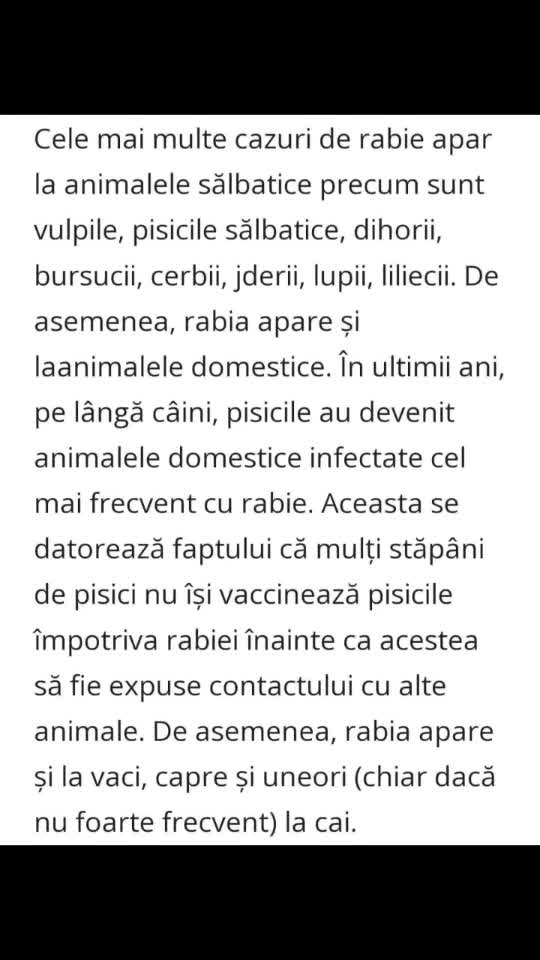 Cele mai multe cazuri de rabie apar la animalele sălbatice precum sunt vulpile, pisicile sălbatice, dihorii, bursucii, cerbii, jderii, lupii, liliecii. De asemenea, rabia apare și laanimalele domestice. În ultimii ani, pe lângă câini, pisicile au devenit animalele domestice infectate cel mai frecvent cu rabie. Aceasta se datorează faptului că mulți stăpâni de pisici nu își vaccinează pisicile împotriva rabiei înainte ca acestea să fie expuse contactului cu alte animale. De asemenea, rabia apare și la vaci, capre și uneori (chiar dacă nu foarte frecvent) la cai.